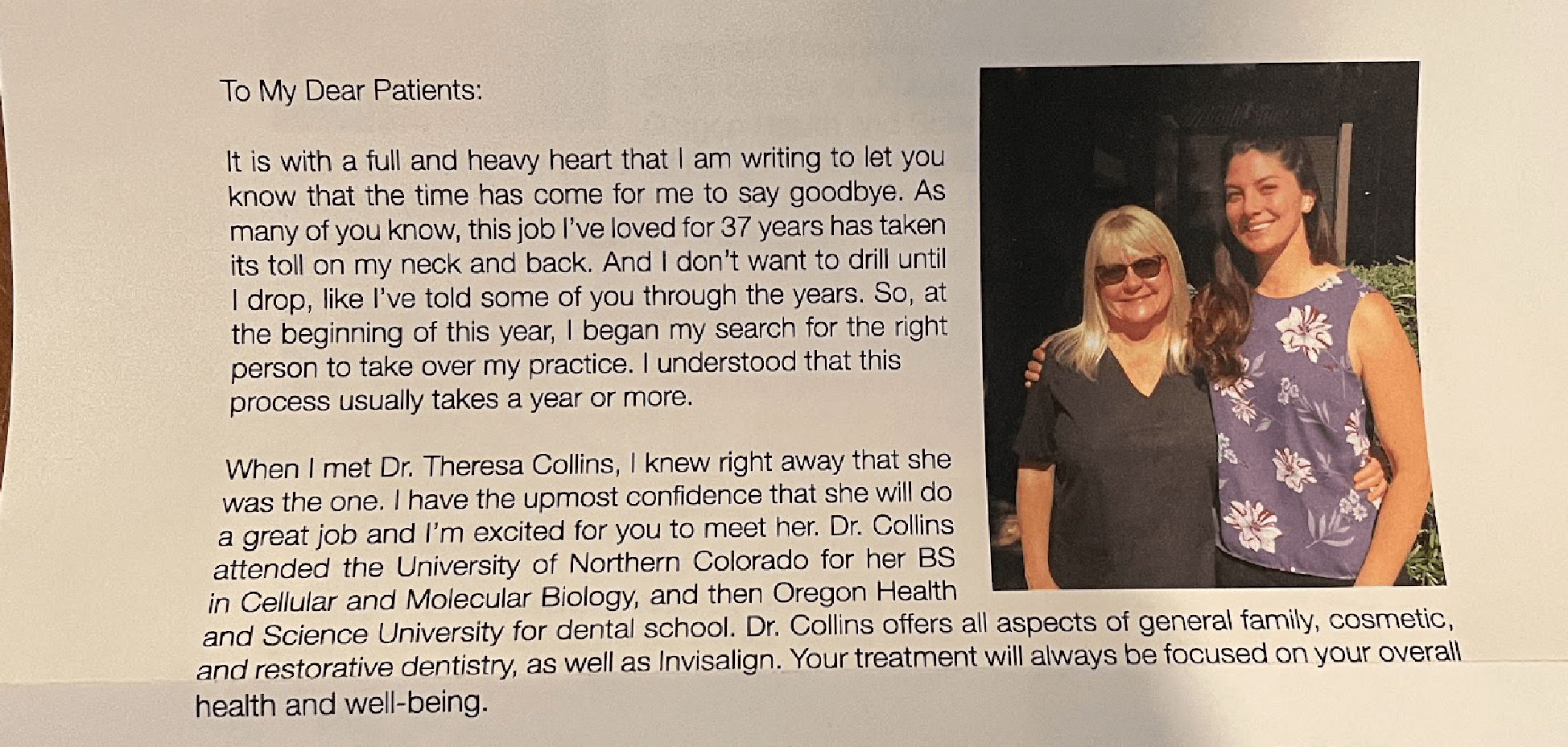 To My Dear Patients:

It is with a full and heavy heart that I am writing to let you know that the time has come for me to say goodbye. As many of you know, this job I've loved for 37 years has taken its toll on my neck and back. And I don't want to drill until I drop, like I've told some of you through the years. So, at the beginning of this year, I began my search for the right person to take over my practice. I understood that this process usually takes a year or more.

When I met Dr. Theresa Collins, I knew right away that she was the one. I have the upmost confidence that she will do a great job and I'm excited for you to meet her. Dr. Collins attended the University of Northern Colorado for her BS in Cellular and Molecular Biology, and then Oregon Health and Science University for dental school. Dr. Collins offers all aspects of general family, cosmetic, and restorative dentistry, as well as Invisalign. Your treatment will always be focused on your overall health and well-being.